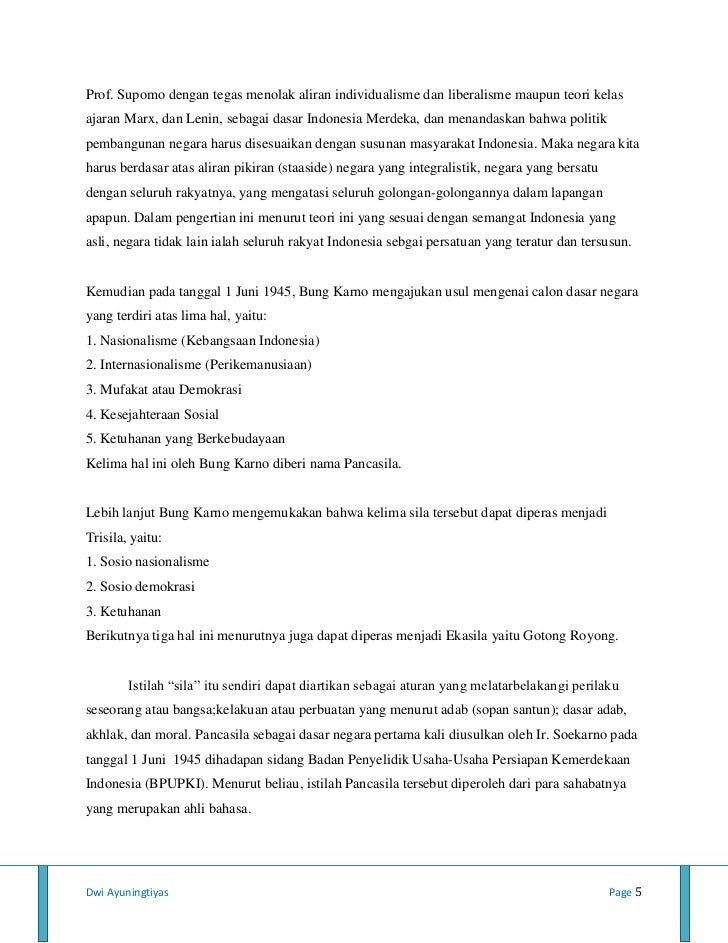 Prof. Supomo dengan tegas menolak aliran individualisme dan liberalisme maupun teori kelas ajaran Marx, dan Lenin, sebagai dasar Indonesia Merdeka, dan menandaskan bahwa politik pembangunan negara harus disesuaikan dengan susunan masyarakat Indonesia. Maka negara kita harus berdasar atas aliran pikiran (staaside) negara yang integralistik, negara yang bersatu dengan seluruh rakyatnya, yang mengatasi seluruh golongan-golongannya dalam lapangan apapun. Dalam pengertian ini menurut teori ini yang sesuai dengan semangat Indonesia yang asli, negara tidak lain ialah seluruh rakyat Indonesia sebgai persatuan yang teratur dan tersusun.

Kemudian pada tanggal 1 Juni 1945, Bung Karno mengajukan usul mengenai calon dasar negara yang terdiri atas lima hal, yaitu:
1. Nasionalisme (Kebangsaan Indonesia)
2. Internasionalisme (Perikemanusiaan)
3. Mufakat atau Demokrasi
4. Kesejahteraan Sosial
5. Ketuhanan yang Berkebudayaan
Kelima hal ini oleh Bung Karno diberi nama Pancasila.

Lebih lanjut Bung Karno mengemukakan bahwa kelima sila tersebut dapat diperas menjadi Trisila, yaitu:
1. Sosio nasionalisme
2. Sosio demokrasi
3. Ketuhanan
Berikutnya tiga hal ini menurutnya juga dapat diperas menjadi Ekasila yaitu Gotong Royong.

Istilah “sila” itu sendiri dapat diartikan sebagai aturan yang melatarbelakangi perilaku seseorang atau bangsa;kelakuan atau perbuatan yang menurut adab (sopan santun); dasar adab, akhlak, dan moral. Pancasila sebagai dasar negara pertama kali diusulkan oleh Ir. Soekarno pada tanggal 1 Juni 1945 dihadapan sidang Badan Penyelidik Usaha-Usaha Persiapan Kemerdekaan Indonesia (BPUPKI). Menurut beliau, istilah Pancasila tersebut diperoleh dari para sahabatnya yang merupakan ahli bahasa.

Dwi Ayuningtiyas

Page 5